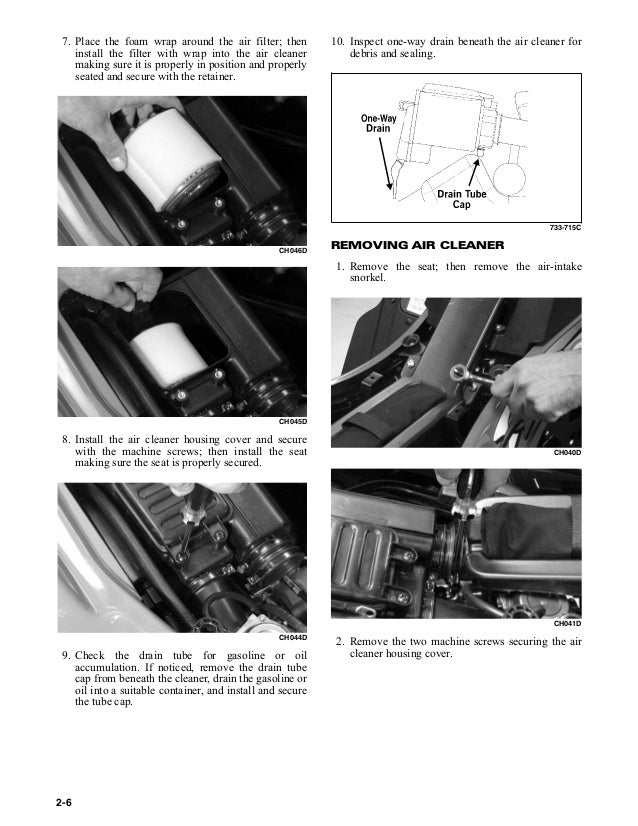 7. Place the foam wrap around the air filter; then install the filter with wrap into the air cleaner making sure it is properly in position and properly seated and secure with the retainer.

CH046D

CH045D

8. Install the air cleaner housing cover and secure with the machine screws; then install the seat making sure the seat is properly secured.

CH044D

9. Check the drain tube for gasoline or oil accumulation. If noticed, remove the drain tube cap from beneath the cleaner, drain the gasoline or oil into a suitable container, and install and secure the tube cap.

10. Inspect one-way drain beneath the air cleaner for debris and sealing.

One-Way Drain

Drain Tube Cap

733-715C

REMOVING AIR CLEANER

1. Remove the seat; then remove the air-intake snorkel.

CH040D

CH041D

2. Remove the two machine screws securing the air cleaner housing cover.

2-6